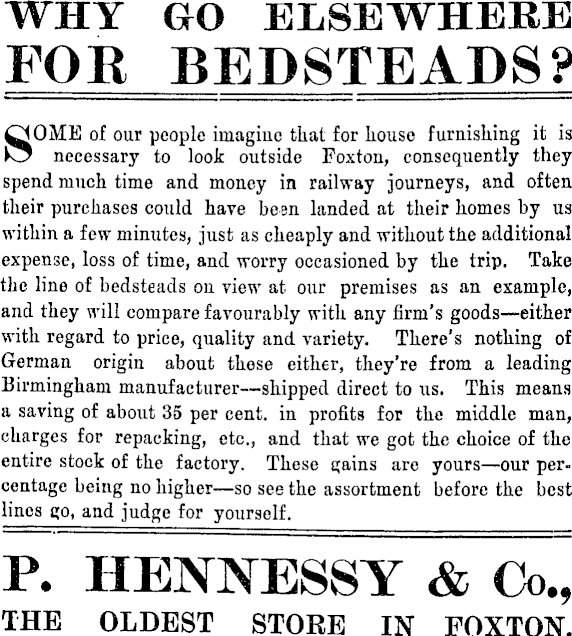 WHY GO ELSEWHERE FOR BEDSTEADS?

SOME of our people imagine that for house furnishing it is necessary to look outside Foxton, consequently they spend much time and money in railway journeys, and often their purchases could have been landed at their homes by us within a few minutes, just as cheaply and without the additional expense, loss of time, and worry occasioned by the trip. Take the line of bedsteads on view at our premises as an example, and they will compare favourably with any firm's goods—either with regard to price, quality and variety. There's nothing of German origin about these either, they're from a leading Birmingham manufacturer—shipped direct to us. This means a saving of about 35 per cent. in profits for the middle man, charges for repacking, etc., and that we got the choice of the entire stock of the factory. These gains are yours—our percentage being no higher—so see the assortment before the best lines go, and judge for yourself.

P. HENNESSY & Co.,

THE OLDEST STORE IN FOXTON.